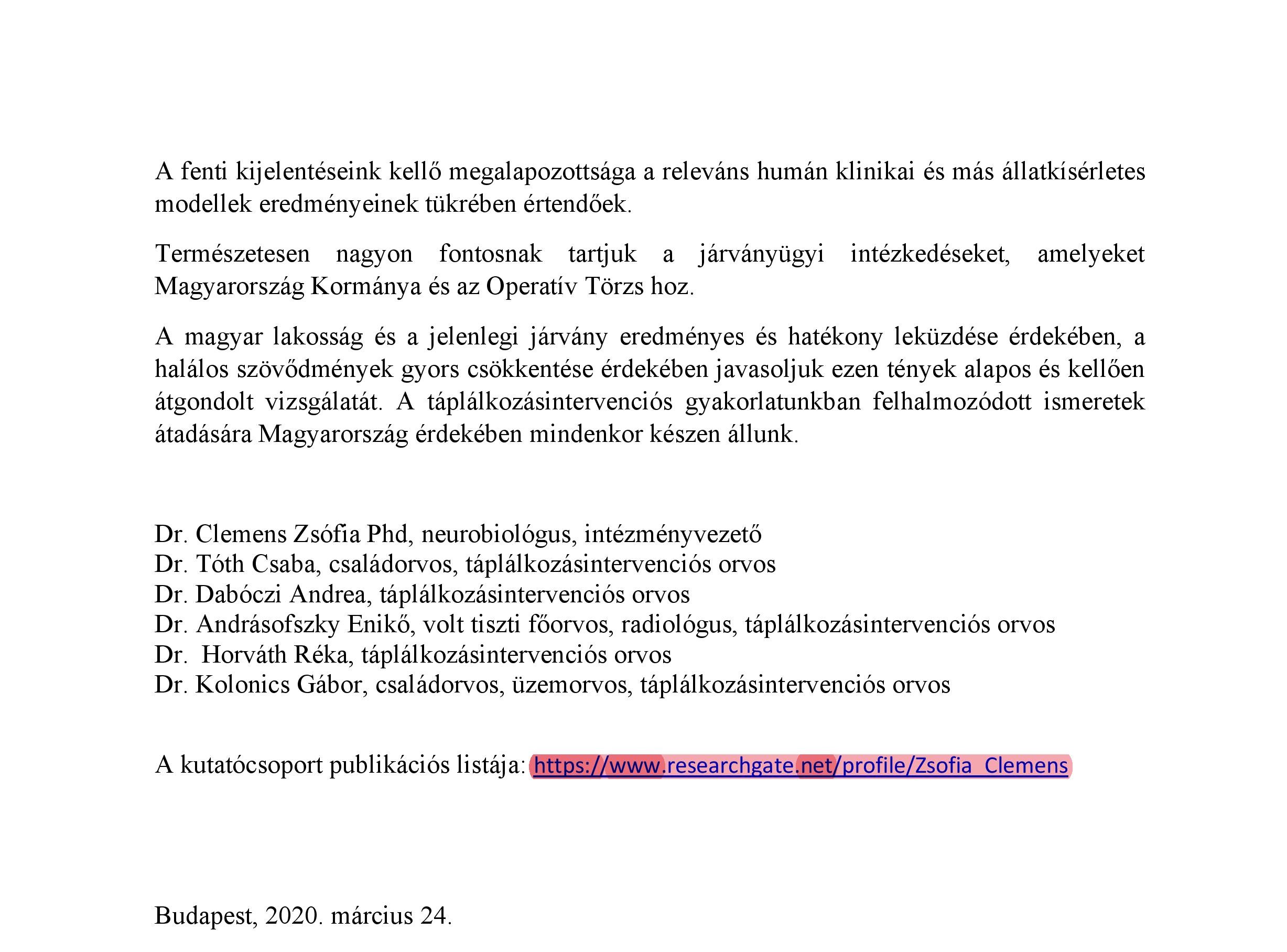 A fenti kijelentéseink kellő megalapozottsága a releváns humán klinikai és más állatkísérletes modellek eredményeinek tükrében értendőek.

Természetesen nagyon fontosnak tartjuk a járványügyi intézkedéseket, amelyeket Magyarország Kormánya és az Operatív Törzs hoz.

A magyar lakosság és a jelenlegi járvány eredményes és hatékony leküzdése érdekében, a halálos szövődmények gyors csökkentése érdekében javasoljuk ezen tények alapos és kellően átgondolt vizsgálatát. A táplálkozásintervenciós gyakorlatunkban felhalmozódott ismeretek átadására Magyarország érdekében mindenkor készen állunk.

Dr. Clemens Zsófia Phd, neurobiológus, intézményvezető
Dr. Tóth Csaba, családorvos, táplálkozásintervenciós orvos
Dr. Dabóczi Andrea, táplálkozásintervenciós orvos
Dr. Andrásofszky Enikő, volt tiszti főorvos, radiológus, táplálkozásintervenciós orvos
Dr. Horváth Réka, táplálkozásintervenciós orvos
Dr. Kolonics Gábor, családorvos, üzemorvos, táplálkozásintervenciós orvos

A kutatócsoport publikációs listája: https://www.researchgate.net/profile/Zsofia_Clemens

Budapest, 2020. március 24.